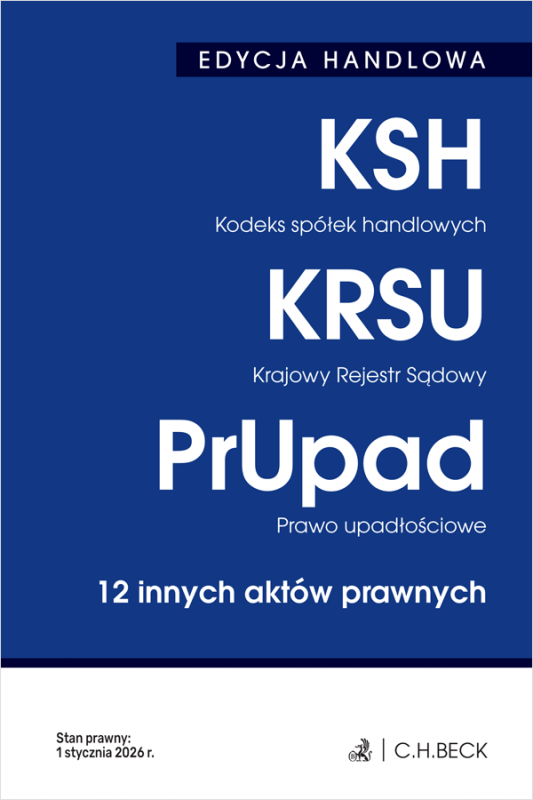 EDYCJA HANDLOWA

KSH

Kodeks spółek handlowych

KRSU

Krajowy Rejestr Sądowy

PrUpad

Prawo upadłościowe

12 innych aktów prawnych

Stan prawny:
1 stycznia 2026 r.

C.H.BECK